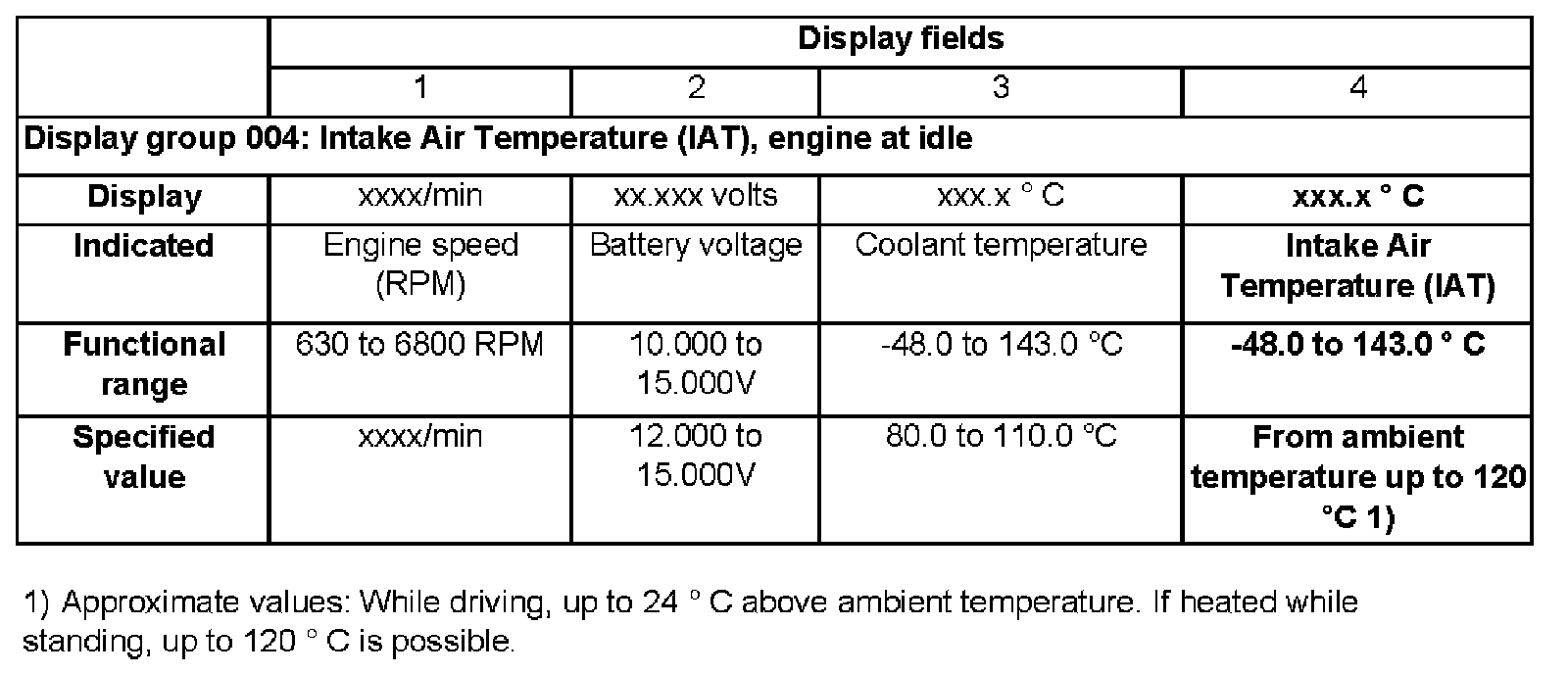 |  | Display fields |  |  |  |
|---|---|---|---|---|
|  | 1 | 2 | 3 | 4 |
| Display group 004: Intake Air Temperature (IAT), engine at idle |  |  |  |  |
| Display | xxxx/min | xx.xxx volts | xxx.x ° C | xxx.x ° C |
| Indicated | Engine speed (RPM) | Battery voltage | Coolant temperature | Intake Air Temperature (IAT) |
| Functional range | 630 to 6800 RPM | 10.000 to 15.000V | -48.0 to 143.0 °C | -48.0 to 143.0 ° C |
| Specified value | xxxx/min | 12.000 to 15.000V | 80.0 to 110.0 °C | From ambient temperature up to 120 °C 1) |

1) Approximate values: While driving, up to 24 ° C above ambient temperature. If heated while standing, up to 120 ° C is possible.